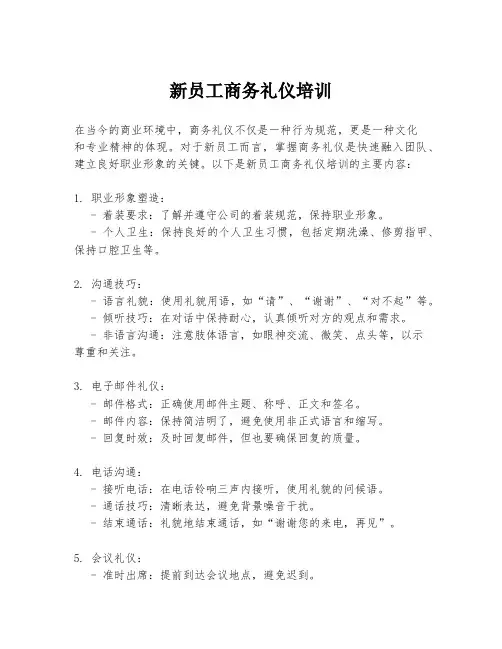 新员工商务礼仪培训

在当今的商业环境中，商务礼仪不仅是一种行为规范，更是一种文化和专业精神的体现。对于新员工而言，掌握商务礼仪是快速融入团队、建立良好职业形象的关键。以下是新员工商务礼仪培训的主要内容：

1. 职业形象塑造：
 - 着装要求：了解并遵守公司的着装规范，保持职业形象。
 - 个人卫生：保持良好的个人卫生习惯，包括定期洗澡、修剪指甲、保持口腔卫生等。

2. 沟通技巧：
 - 语言礼貌：使用礼貌用语，如“请”、“谢谢”、“对不起”等。
 - 倾听技巧：在对话中保持耐心，认真倾听对方的观点和需求。
 - 非语言沟通：注意肢体语言，如眼神交流、微笑、点头等，以示尊重和关注。

3. 电子邮件礼仪：
 - 邮件格式：正确使用邮件主题、称呼、正文和签名。
 - 邮件内容：保持简洁明了，避免使用非正式语言和缩写。
 - 回复时效：及时回复邮件，但也要确保回复的质量。

4. 电话沟通：
 - 接听电话：在电话铃响三声内接听，使用礼貌的问候语。
 - 通话技巧：清晰表达，避免背景噪音干扰。
 - 结束通话：礼貌地结束通话，如“谢谢您的来电，再见”。

5. 会议礼仪：
 - 准时出席：提前到达会议地点，避免迟到。